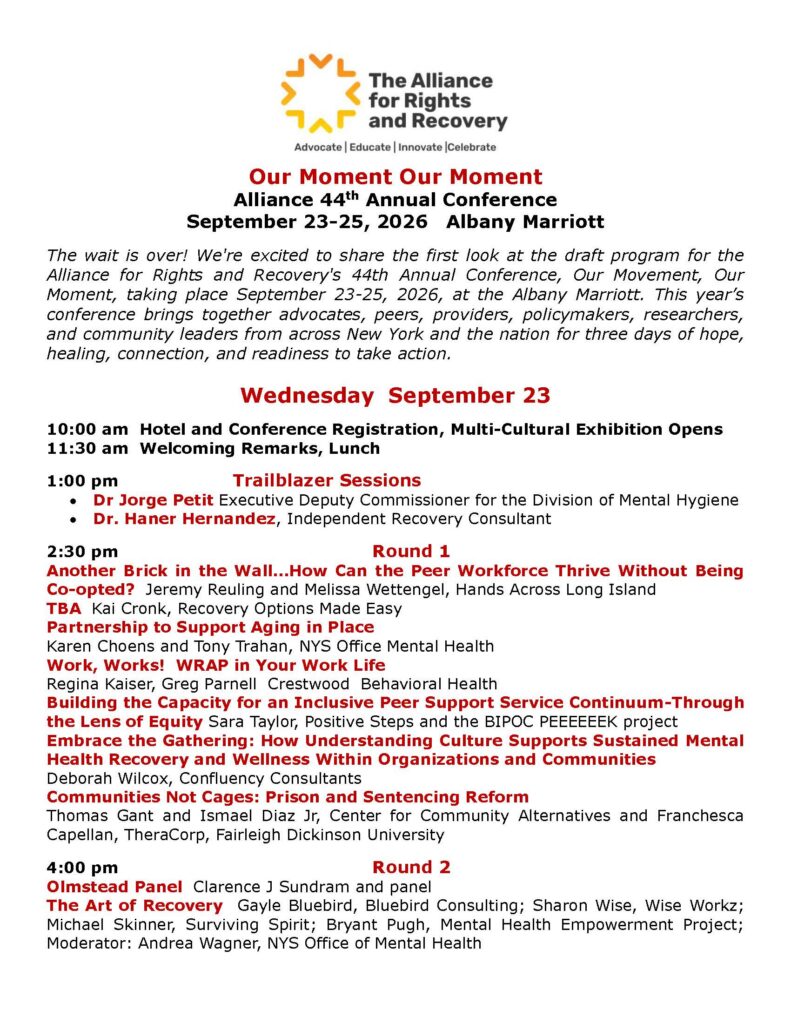 The Alliance for Rights and Recovery

Advocate | Educate | Innovate |Celebrate

Our Moment Our Moment
Alliance 44$^{th}$ Annual Conference
September 23-25, 2026 Albany Marriott

The wait is over! We're excited to share the first look at the draft program for the Alliance for Rights and Recovery's 44th Annual Conference, Our Movement, Our Moment, taking place September 23-25, 2026, at the Albany Marriott. This year's conference brings together advocates, peers, providers, policymakers, researchers, and community leaders from across New York and the nation for three days of hope, healing, connection, and readiness to take action.

Wednesday September 23

10:00 am Hotel and Conference Registration, Multi-Cultural Exhibition Opens
11:30 am Welcoming Remarks, Lunch

1:00 pm Trailblazer Sessions
• Dr Jorge Petit Executive Deputy Commissioner for the Division of Mental Hygiene
• Dr. Haner Hernandez, Independent Recovery Consultant

2:30 pm Round 1
Another Brick in the Wall…How Can the Peer Workforce Thrive Without Being Co-opted? Jeremy Reuling and Melissa Wettengel, Hands Across Long Island
TBA Kai Cronk, Recovery Options Made Easy
Partnership to Support Aging in Place
Karen Choens and Tony Trahan, NYS Office Mental Health
Work, Works! WRAP in Your Work Life
Regina Kaiser, Greg Parnell Crestwood Behavioral Health
Building the Capacity for an Inclusive Peer Support Service Continuum-Through the Lens of Equity Sara Taylor, Positive Steps and the BIPOC PEEEEEEK project
Embrace the Gathering: How Understanding Culture Supports Sustained Mental Health Recovery and Wellness Within Organizations and Communities
Deborah Wilcox, Confluency Consultants
Communities Not Cages: Prison and Sentencing Reform
Thomas Gant and Ismael Diaz Jr, Center for Community Alternatives and Franchesca Capellan, TheraCorp, Fairleigh Dickinson University

4:00 pm Round 2
Olmstead Panel Clarence J Sundram and panel
The Art of Recovery Gayle Bluebird, Bluebird Consulting; Sharon Wise, Wise Workz; Michael Skinner, Surviving Spirit; Bryant Pugh, Mental Health Empowerment Project; Moderator: Andrea Wagner, NYS Office of Mental Health